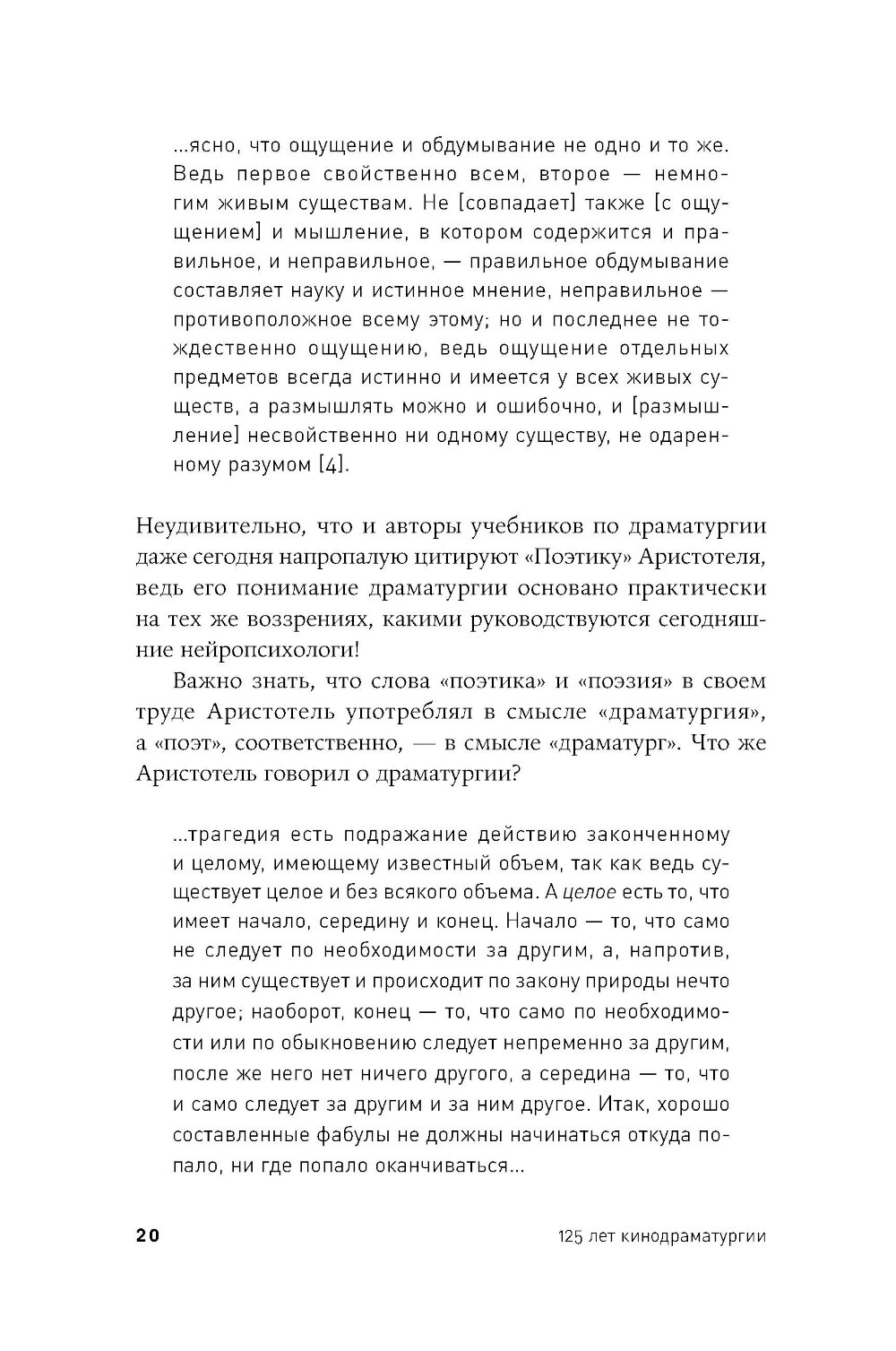 ...ясно, что ощущение и обдумывание не одно и то же. Ведь первое свойственно всем, второе — немногим живым существам. Не [совпадает] также [с ощущением] и мышление, в котором содержится и правильное, и неправильное, — правильное обдумывание составляет науку и истинное мнение, неправильное — противоположное всему этому; но и последнее не тождественно ощущению, ведь ощущение отдельных предметов всегда истинно и имеется у всех живых существ, а размышлять можно и ошибочно, и [размышление] несвойственно ни одному существу, не одаренному разумом [4].

Неудивительно, что и авторы учебников по драматургии даже сегодня напропалую цитируют «Поэтику» Аристотеля, ведь его понимание драматургии основано практически на тех же воззрениях, какими руководствуются сегодняшние нейропсихологи!

Важно знать, что слова «поэтика» и «поэзия» в своем труде Аристотель употреблял в смысле «драматургия», а «поэт», соответственно, — в смысле «драматург». Что же Аристотель говорил о драматургии?

...трагедия есть подражание действию законченному и целому, имеющему известный объем, так как ведь существует целое и без всякого объема. А целое есть то, что имеет начало, середину и конец. Начало — то, что само не следует по необходимости за другим, а, напротив, за ним существует и происходит по закону природы нечто другое; наоборот, конец — то, что само по необходимости или по обыкновению следует непременно за другим, после же него нет ничего другого, а середина — то, что и само следует за другим и за ним другое. Итак, хорошо составленные фабулы не должны начинаться откуда попало, ни где попало оканчиваться...

20

125 лет кинодраматургии